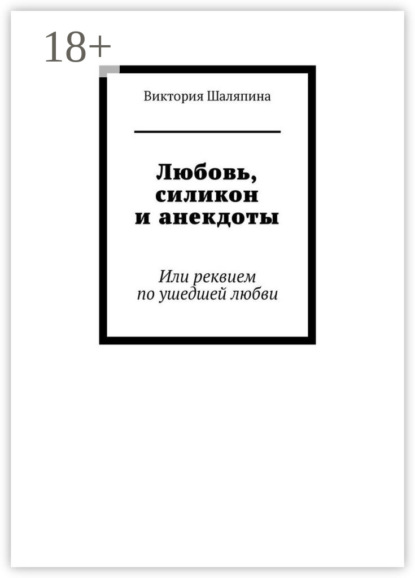 18+

Виктория Шаляпина

Любовь, силикон и анекдоты

Или реквием по ушедшей любви